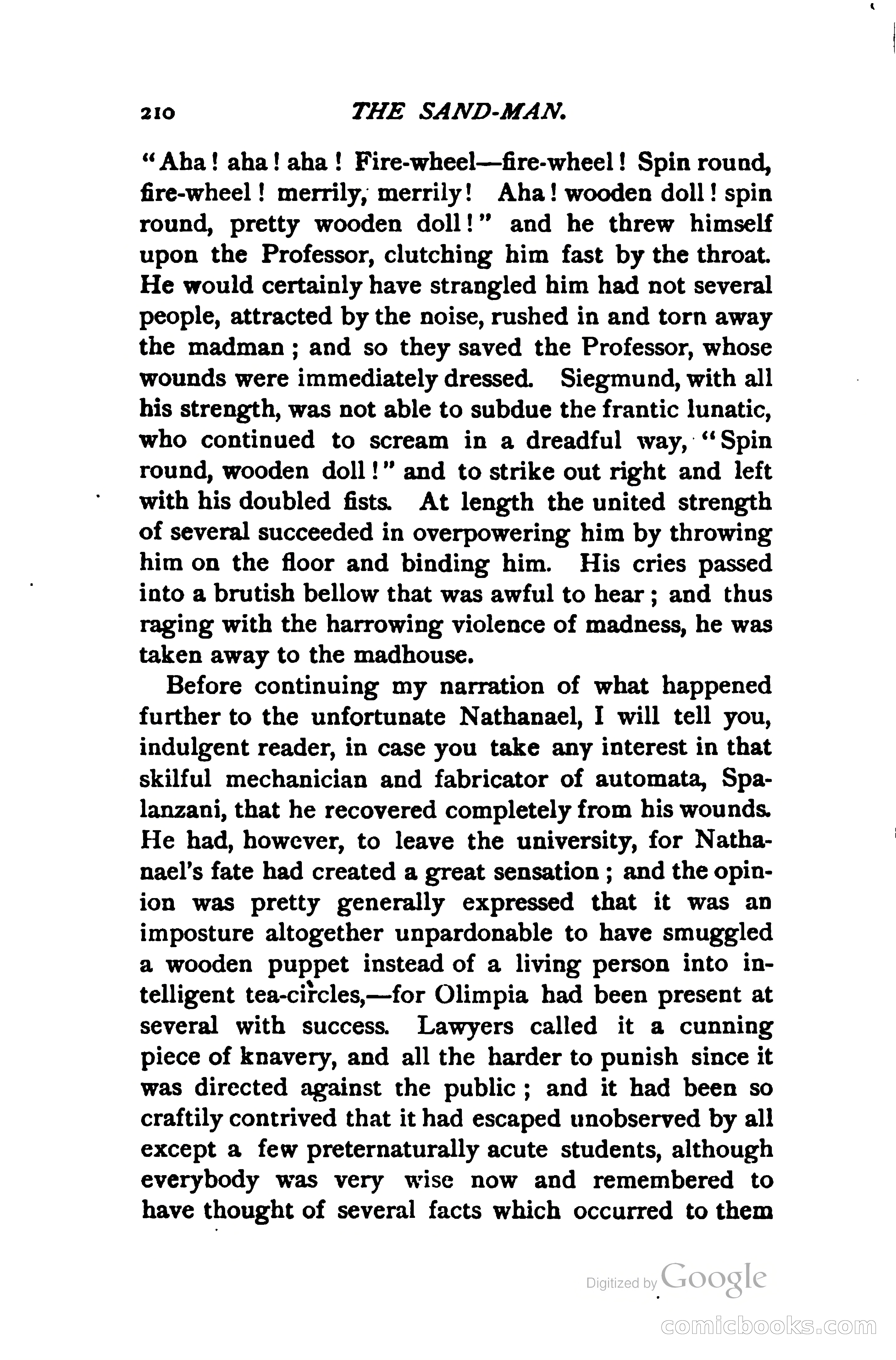 210 THE SAND-MAN.

"Aha! aha! aha! Fire-wheel—fire-wheel! Spin round, fire-wheel! merrily, merrily! Aha! wooden doll! spin round, pretty wooden doll!" and he threw himself upon the Professor, clutching him fast by the throat. He would certainly have strangled him had not several people, attracted by the noise, rushed in and torn away the madman; and so they saved the Professor, whose wounds were immediately dressed. Siegmund, with all his strength, was not able to subdue the frantic lunatic, who continued to scream in a dreadful way, "Spin round, wooden doll!" and to strike out right and left with his doubled fists. At length the united strength of several succeeded in overpowering him by throwing him on the floor and binding him. His cries passed into a brutish bellow that was awful to hear; and thus raging with the harrowing violence of madness, he was taken away to the madhouse.

Before continuing my narration of what happened further to the unfortunate Nathanael, I will tell you, indulgent reader, in case you take any interest in that skilful mechanician and fabricator of automata, Spalanzani, that he recovered completely from his wounds. He had, however, to leave the university, for Nathanael's fate had created a great sensation; and the opinion was pretty generally expressed that it was an imposture altogether unpardonable to have smuggled a wooden puppet instead of a living person into intelligent tea-circles,—for Olimpia had been present at several with success. Lawyers called it a cunning piece of knavery, and all the harder to punish since it was directed against the public; and it had been so craftily contrived that it had escaped unobserved by all except a few preternaturally acute students, although everybody was very wise now and remembered to have thought of several facts which occurred to them

Digitized by Google

comicbooks.com